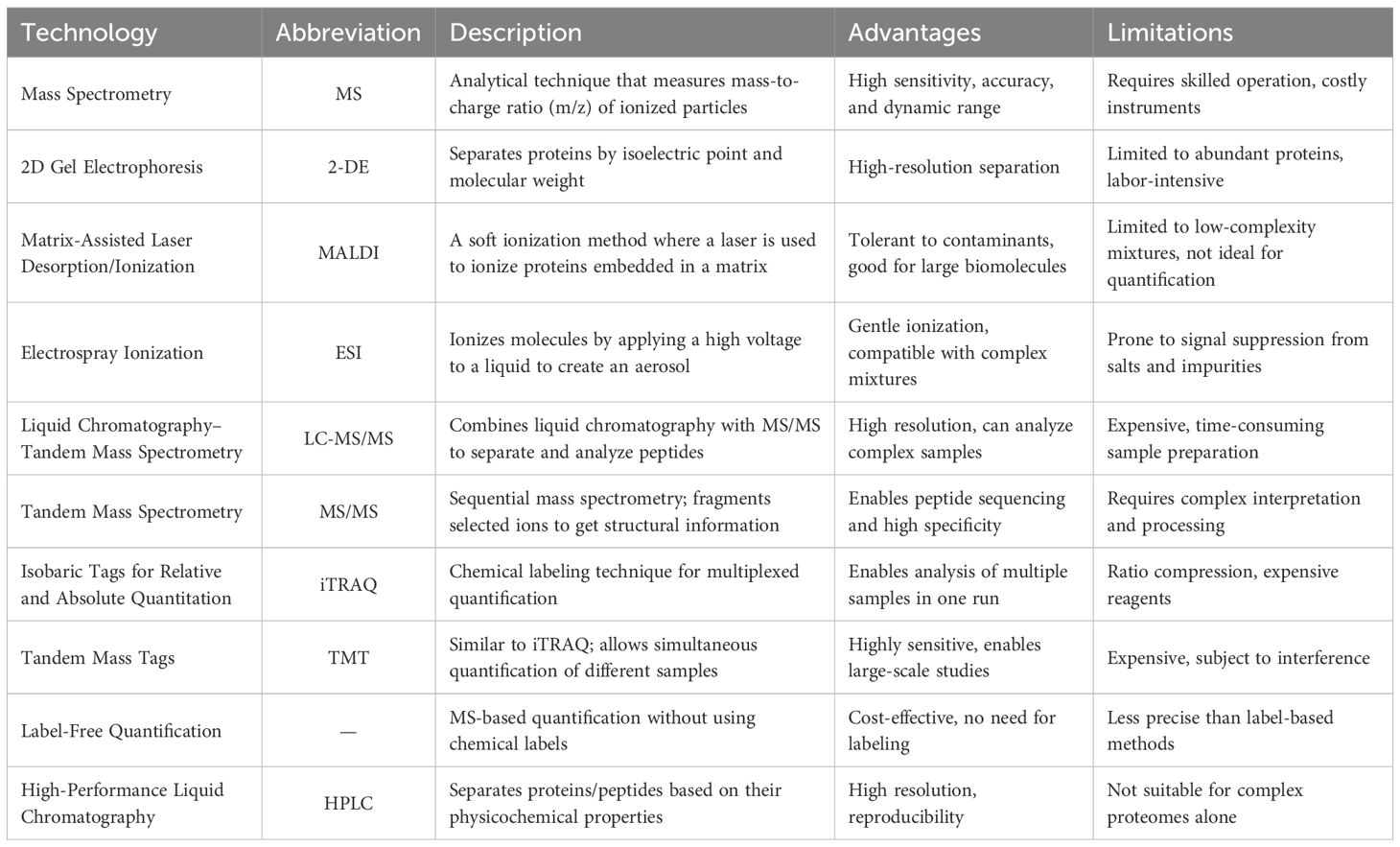 | Technology | Abbreviation | Description | Advantages | Limitations |
|---|---|---|---|---|
| Mass Spectrometry | MS | Analytical technique that measures mass-to-charge ratio (m/z) of ionized particles | High sensitivity, accuracy, and dynamic range | Requires skilled operation, costly instruments |
| 2D Gel Electrophoresis | 2-DE | Separates proteins by isoelectric point and molecular weight | High-resolution separation | Limited to abundant proteins, labor-intensive |
| Matrix-Assisted Laser Desorption/Ionization | MALDI | A soft ionization method where a laser is used to ionize proteins embedded in a matrix | Tolerant to contaminants, good for large biomolecules | Limited to low-complexity mixtures, not ideal for quantification |
| Electrospray Ionization | ESI | Ionizes molecules by applying a high voltage to a liquid to create an aerosol | Gentle ionization, compatible with complex mixtures | Prone to signal suppression from salts and impurities |
| Liquid Chromatography–Tandem Mass Spectrometry | LC-MS/MS | Combines liquid chromatography with MS/MS to separate and analyze peptides | High resolution, can analyze complex samples | Expensive, time-consuming sample preparation |
| Tandem Mass Spectrometry | MS/MS | Sequential mass spectrometry; fragments selected ions to get structural information | Enables peptide sequencing and high specificity | Requires complex interpretation and processing |
| Isobaric Tags for Relative and Absolute Quantitation | iTRAQ | Chemical labeling technique for multiplexed quantification | Enables analysis of multiple samples in one run | Ratio compression, expensive reagents |
| Tandem Mass Tags | TMT | Similar to iTRAQ; allows simultaneous quantification of different samples | Highly sensitive, enables large-scale studies | Expensive, subject to interference |
| Label-Free Quantification | — | MS-based quantification without using chemical labels | Cost-effective, no need for labeling | Less precise than label-based methods |
| High-Performance Liquid Chromatography | HPLC | Separates proteins/peptides based on their physicochemical properties | High resolution, reproducibility | Not suitable for complex proteomes alone |